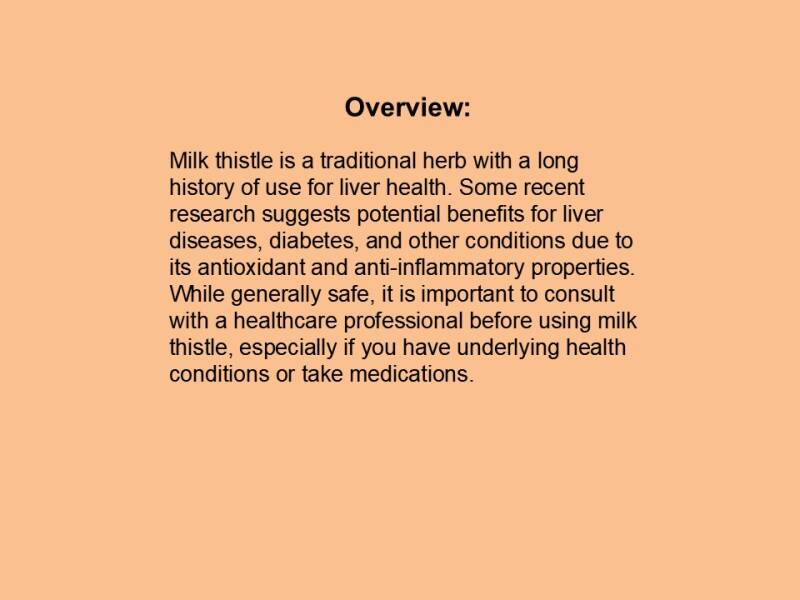 Overview:

Milk thistle is a traditional herb with a long history of use for liver health. Some recent research suggests potential benefits for liver diseases, diabetes, and other conditions due to its antioxidant and anti-inflammatory properties. While generally safe, it is important to consult with a healthcare professional before using milk thistle, especially if you have underlying health conditions or take medications.